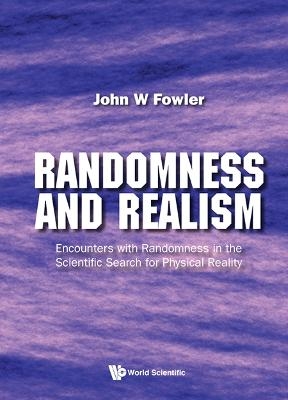 John W Fowler

RANDOMNESS AND REALISM

Encounters with Randomness in the Scientific Search for Physical Reality

World Scientific